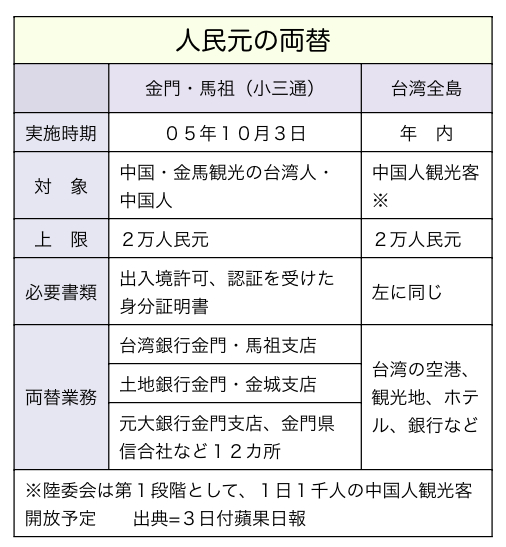 人民元の両替

| | 金門・馬祖（小三通） | 台湾全島 |
|---|---|---|
| 実施時期 | ０５年１０月３日 | 年　内 |
| 対　象 | 中国・金馬観光の台湾人・中国人 | 中国人観光客※ |
| 上　限 | ２万人民元 | ２万人民元 |
| 必要書類 | 出入境許可、認証を受けた身分証明書 | 左に同じ |
| 両替業務 | 台湾銀行金門・馬祖支店 | 台湾の空港、観光地、ホテル、銀行など |
| | 土地銀行金門・金城支店 | |
| | 元大銀行金門支店、金門県信合社など１２カ所 | |

※陸委会は第１段階として、１日１千人の中国人観光客開放予定　　出典=３日付蘋果日報